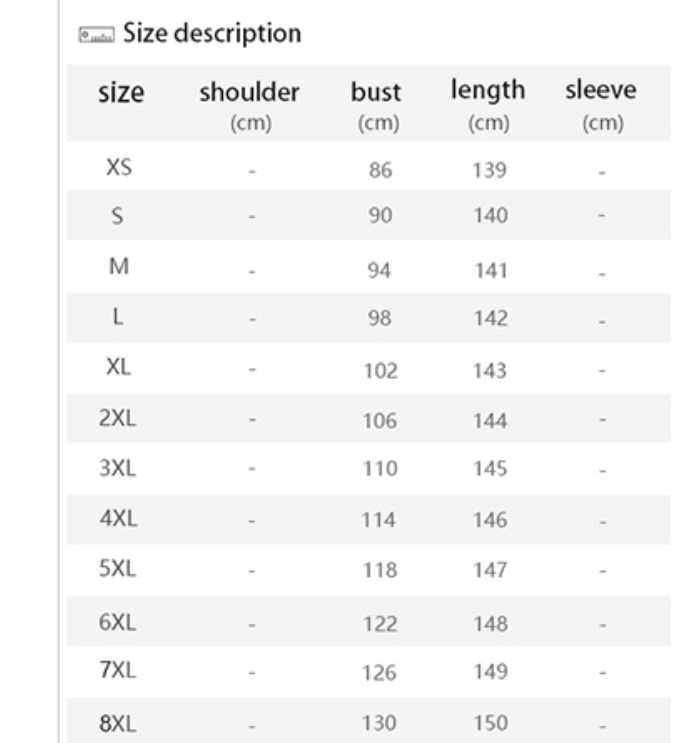 Size description

| size | shoulder (cm) | bust (cm) | length (cm) | sleeve (cm) |
|---|---|---|---|---|
| XS | - | 86 | 139 | - |
| S | - | 90 | 140 | - |
| M | - | 94 | 141 | - |
| L | - | 98 | 142 | - |
| XL | - | 102 | 143 | - |
| 2XL | - | 106 | 144 | - |
| 3XL | - | 110 | 145 | - |
| 4XL | - | 114 | 146 | - |
| 5XL | - | 118 | 147 | - |
| 6XL | - | 122 | 148 | - |
| 7XL | - | 126 | 149 | - |
| 8XL | - | 130 | 150 | - |